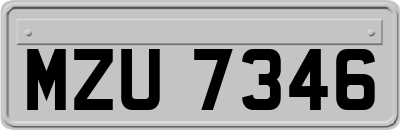 MZU 7346